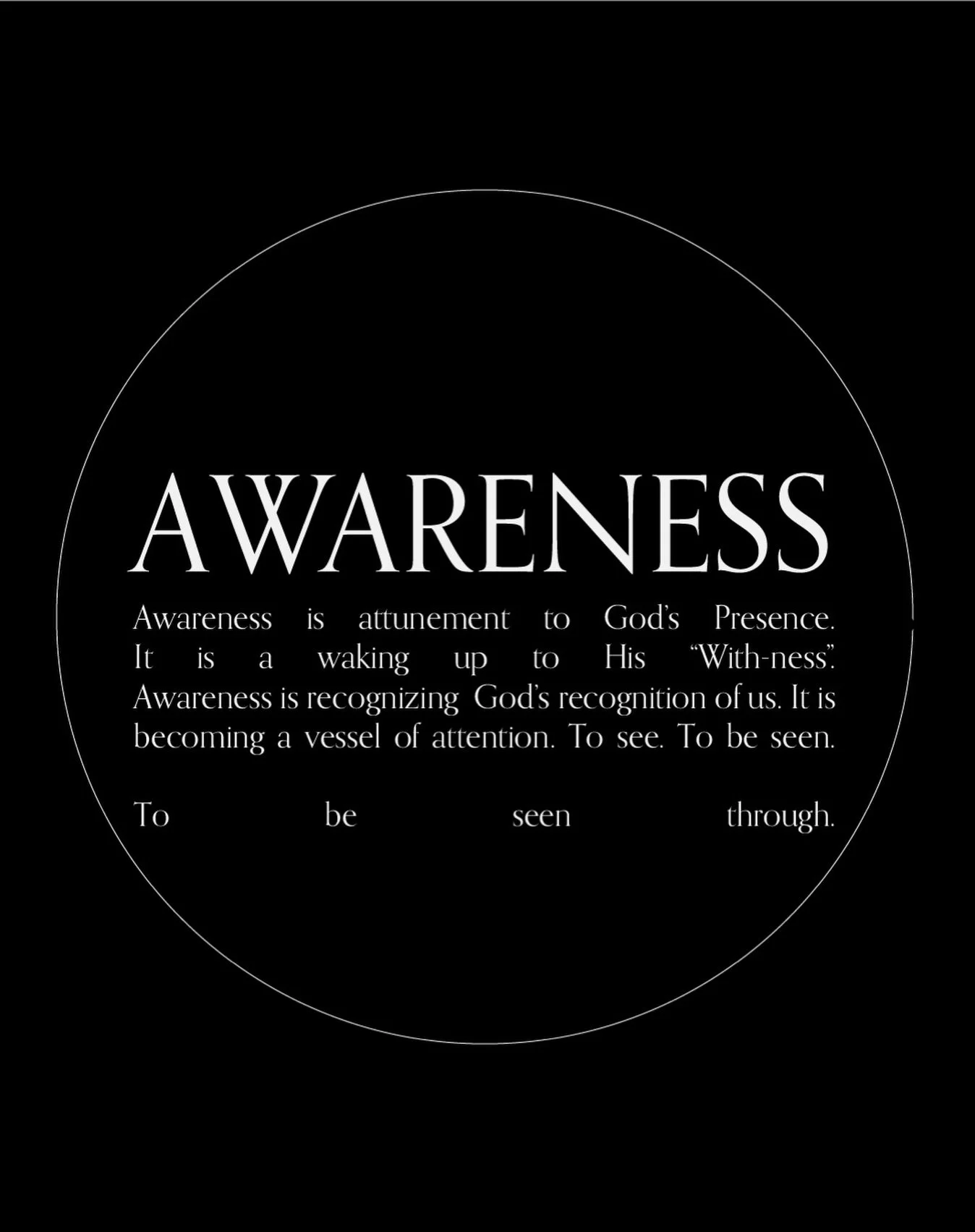 AWARENESS

Awareness is attunement to God's Presence. It is a waking up to His "With-ness". Awareness is recognizing God's recognition of us. It is becoming a vessel of attention. To see. To be seen.

To be seen through.